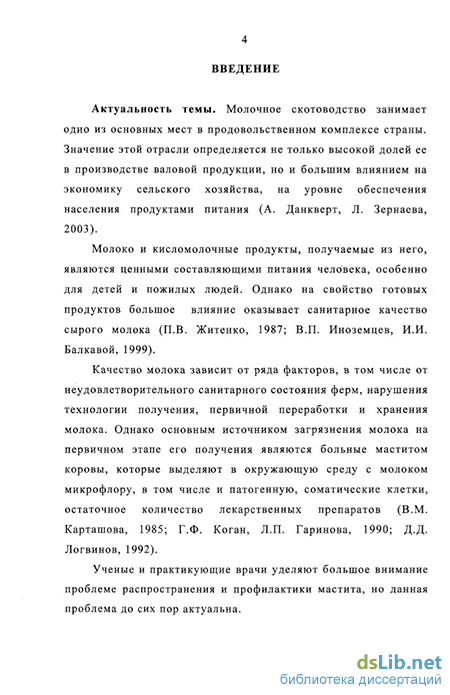 4

ВВЕДЕНИЕ

Актуальность темы. Молочное скотоводство занимает одно из основных мест в продовольственном комплексе страны. Значение этой отрасли определяется не только высокой долей ее в производстве валовой продукции, но и большим влиянием на экономику сельского хозяйства, на уровне обеспечения населения продуктами питания (А. Данкверт, Л. Зернаева, 2003).

Молоко и кисломолочные продукты, получаемые из него, являются ценными составляющими питания человека, особенно для детей и пожилых людей. Однако на свойство готовых продуктов большое влияние оказывает санитарное качество сырого молока (П.В. Житенко, 1987; В.П. Иноземцев, И.И. Балкавой, 1999).

Качество молока зависит от ряда факторов, в том числе от неудовлетворительного санитарного состояния ферм, нарушения технологии получения, первичной переработки и хранения молока. Однако основным источником загрязнения молока на первичном этапе его получения являются больные маститом коровы, которые выделяют в окружающую среду с молоком микрофлору, в том числе и патогенную, соматические клетки, остаточное количество лекарственных препаратов (В.М. Карташова, 1985; Г.Ф. Коган, Л.П. Гаринова, 1990; Д.Д. Логвинов, 1992).

Ученые и практикующие врачи уделяют большое внимание проблеме распространения и профилактики мастита, но данная проблема до сих пор актуальна.

dsLib.net
библиотека диссертаций